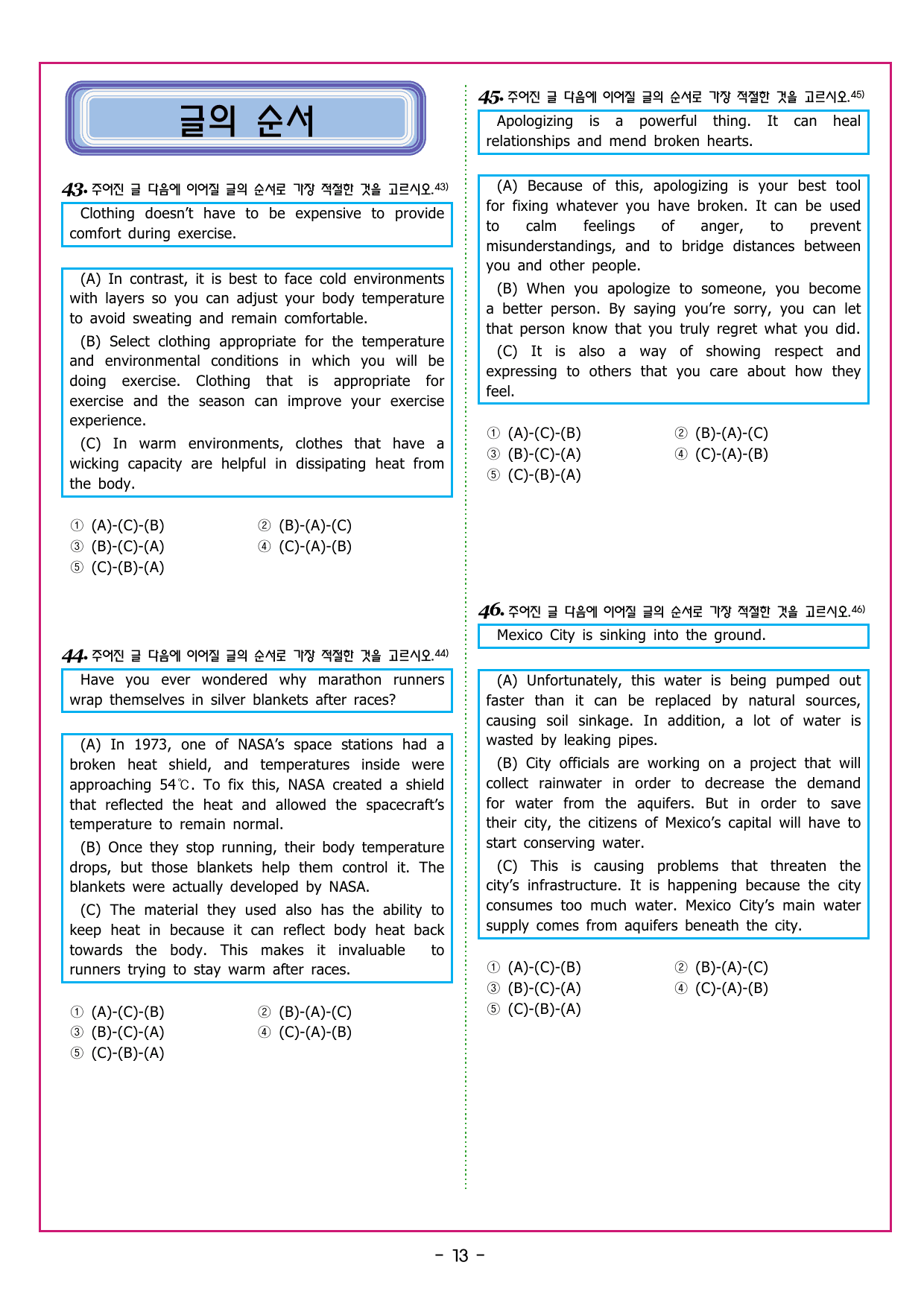 글의 순서

43. 주어진 글 다음에 이어질 글의 순서로 가장 적절한 것을 고르시오.43)

Clothing doesn't have to be expensive to provide comfort during exercise.

(A) In contrast, it is best to face cold environments with layers so you can adjust your body temperature to avoid sweating and remain comfortable.

(B) Select clothing appropriate for the temperature and environmental conditions in which you will be doing exercise. Clothing that is appropriate for exercise and the season can improve your exercise experience.

(C) In warm environments, clothes that have a wicking capacity are helpful in dissipating heat from the body.

① (A)-(C)-(B)
② (B)-(A)-(C)
③ (B)-(C)-(A)
④ (C)-(A)-(B)
⑤ (C)-(B)-(A)

44. 주어진 글 다음에 이어질 글의 순서로 가장 적절한 것을 고르시오.44)

Have you ever wondered why marathon runners wrap themselves in silver blankets after races?

(A) In 1973, one of NASA's space stations had a broken heat shield, and temperatures inside were approaching 54℃. To fix this, NASA created a shield that reflected the heat and allowed the spacecraft's temperature to remain normal.

(B) Once they stop running, their body temperature drops, but those blankets help them control it. The blankets were actually developed by NASA.

(C) The material they used also has the ability to keep heat in because it can reflect body heat back towards the body. This makes it invaluable to runners trying to stay warm after races.

① (A)-(C)-(B)
② (B)-(A)-(C)
③ (B)-(C)-(A)
④ (C)-(A)-(B)
⑤ (C)-(B)-(A)

45. 주어진 글 다음에 이어질 글의 순서로 가장 적절한 것을 고르시오.45)

Apologizing is a powerful thing. It can heal relationships and mend broken hearts.

(A) Because of this, apologizing is your best tool for fixing whatever you have broken. It can be used to calm feelings of anger, to prevent misunderstandings, and to bridge distances between you and other people.

(B) When you apologize to someone, you become a better person. By saying you're sorry, you can let that person know that you truly regret what you did.

(C) It is also a way of showing respect and expressing to others that you care about how they feel.

① (A)-(C)-(B)
② (B)-(A)-(C)
③ (B)-(C)-(A)
④ (C)-(A)-(B)
⑤ (C)-(B)-(A)

46. 주어진 글 다음에 이어질 글의 순서로 가장 적절한 것을 고르시오.46)

Mexico City is sinking into the ground.

(A) Unfortunately, this water is being pumped out faster than it can be replaced by natural sources, causing soil sinkage. In addition, a lot of water is wasted by leaking pipes.

(B) City officials are working on a project that will collect rainwater in order to decrease the demand for water from the aquifers. But in order to save their city, the citizens of Mexico's capital will have to start conserving water.

(C) This is causing problems that threaten the city's infrastructure. It is happening because the city consumes too much water. Mexico City's main water supply comes from aquifers beneath the city.

① (A)-(C)-(B)
② (B)-(A)-(C)
③ (B)-(C)-(A)
④ (C)-(A)-(B)
⑤ (C)-(B)-(A)

- 13 -